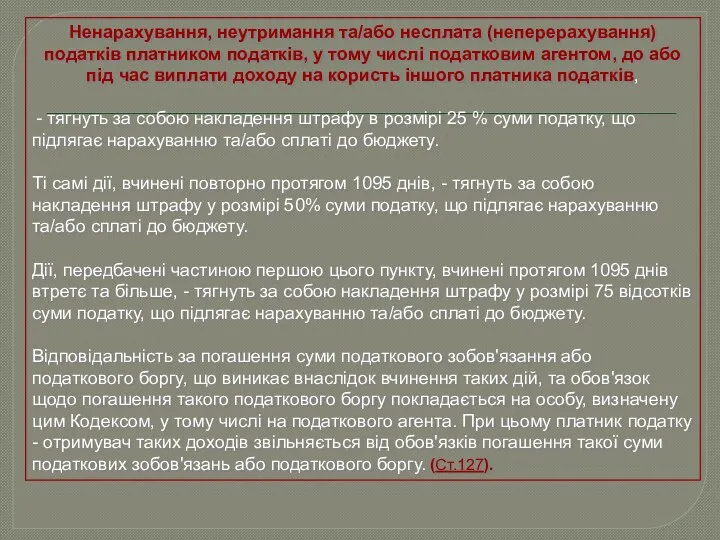 Ненарахування, неутримання та/або несплата (неперерахування) податків платником податків, у тому числі податковим агентом, до або під час виплати доходу на користь іншого платника податків,

- тягнуть за собою накладення штрафу в розмірі 25 % суми податку, що підлягає нарахуванню та/або сплаті до бюджету.

Ті самі дії, вчинені повторно протягом 1095 днів, - тягнуть за собою накладення штрафу у розмірі 50% суми податку, що підлягає нарахуванню та/або сплаті до бюджету.

Дії, передбачені частиною першою цього пункту, вчинені протягом 1095 днів втретє та більше, - тягнуть за собою накладення штрафу у розмірі 75 відсотків суми податку, що підлягає нарахуванню та/або сплаті до бюджету.

Відповідальність за погашення суми податкового зобов'язання або податкового боргу, що виникає внаслідок вчинення таких дій, та обов'язок щодо погашення такого податкового боргу покладається на особу, визначену цим Кодексом, у тому числі на податкового агента. При цьому платник податку - отримувач таких доходів звільняється від обов'язків погашення такої суми податкових зобов'язань або податкового боргу. (Ст.127).